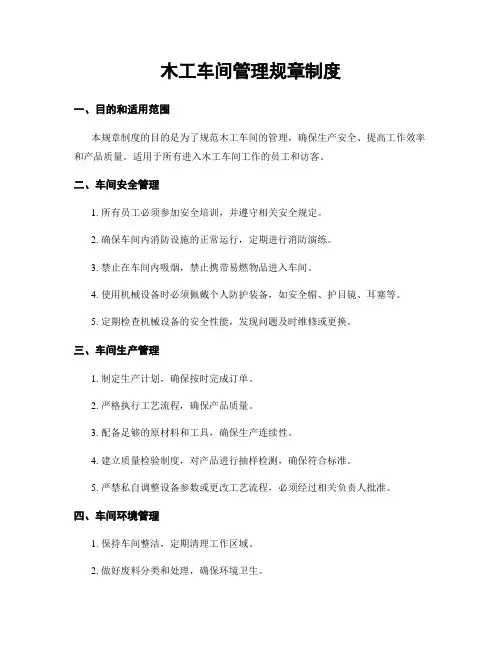 木工车间管理规章制度

一、目的和适用范围

本规章制度的目的是为了规范木工车间的管理，确保生产安全、提高工作效率和产品质量。适用于所有进入木工车间工作的员工和访客。

二、车间安全管理

1. 所有员工必须参加安全培训，并遵守相关安全规定。

2. 确保车间内消防设施的正常运行，定期进行消防演练。

3. 禁止在车间内吸烟，禁止携带易燃物品进入车间。

4. 使用机械设备时必须佩戴个人防护装备，如安全帽、护目镜、耳塞等。

5. 定期检查机械设备的安全性能，发现问题及时维修或更换。

三、车间生产管理

1. 制定生产计划，确保按时完成订单。

2. 严格执行工艺流程，确保产品质量。

3. 配备足够的原材料和工具，确保生产连续性。

4. 建立质量检验制度，对产品进行抽样检测，确保符合标准。

5. 严禁私自调整设备参数或更改工艺流程，必须经过相关负责人批准。

四、车间环境管理

1. 保持车间整洁，定期清理工作区域。

2. 做好废料分类和处理，确保环境卫生。